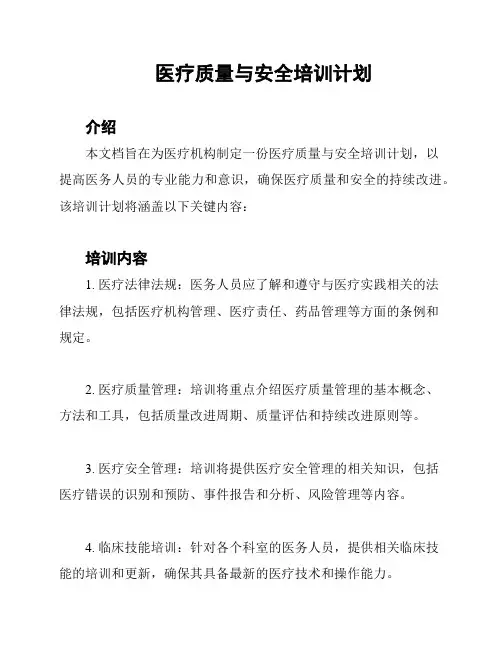 医疗质量与安全培训计划

介绍

本文档旨在为医疗机构制定一份医疗质量与安全培训计划，以提高医务人员的专业能力和意识，确保医疗质量和安全的持续改进。该培训计划将涵盖以下关键内容：

培训内容

1. 医疗法律法规：医务人员应了解和遵守与医疗实践相关的法律法规，包括医疗机构管理、医疗责任、药品管理等方面的条例和规定。

2. 医疗质量管理：培训将重点介绍医疗质量管理的基本概念、方法和工具，包括质量改进周期、质量评估和持续改进原则等。

3. 医疗安全管理：培训将提供医疗安全管理的相关知识，包括医疗错误的识别和预防、事件报告和分析、风险管理等内容。

4. 临床技能培训：针对各个科室的医务人员，提供相关临床技能的培训和更新，确保其具备最新的医疗技术和操作能力。